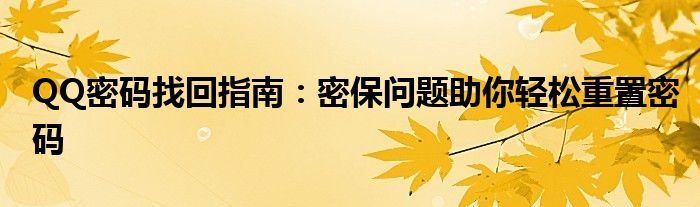 QQ密码找回指南：密保问题助你轻松重置密码